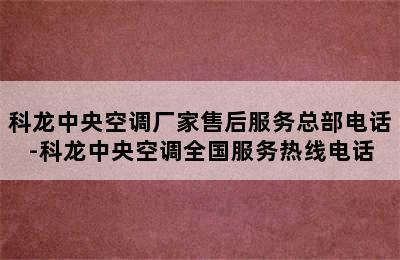 科龙中央空调厂家售后服务总部电话-科龙中央空调全国服务热线电话